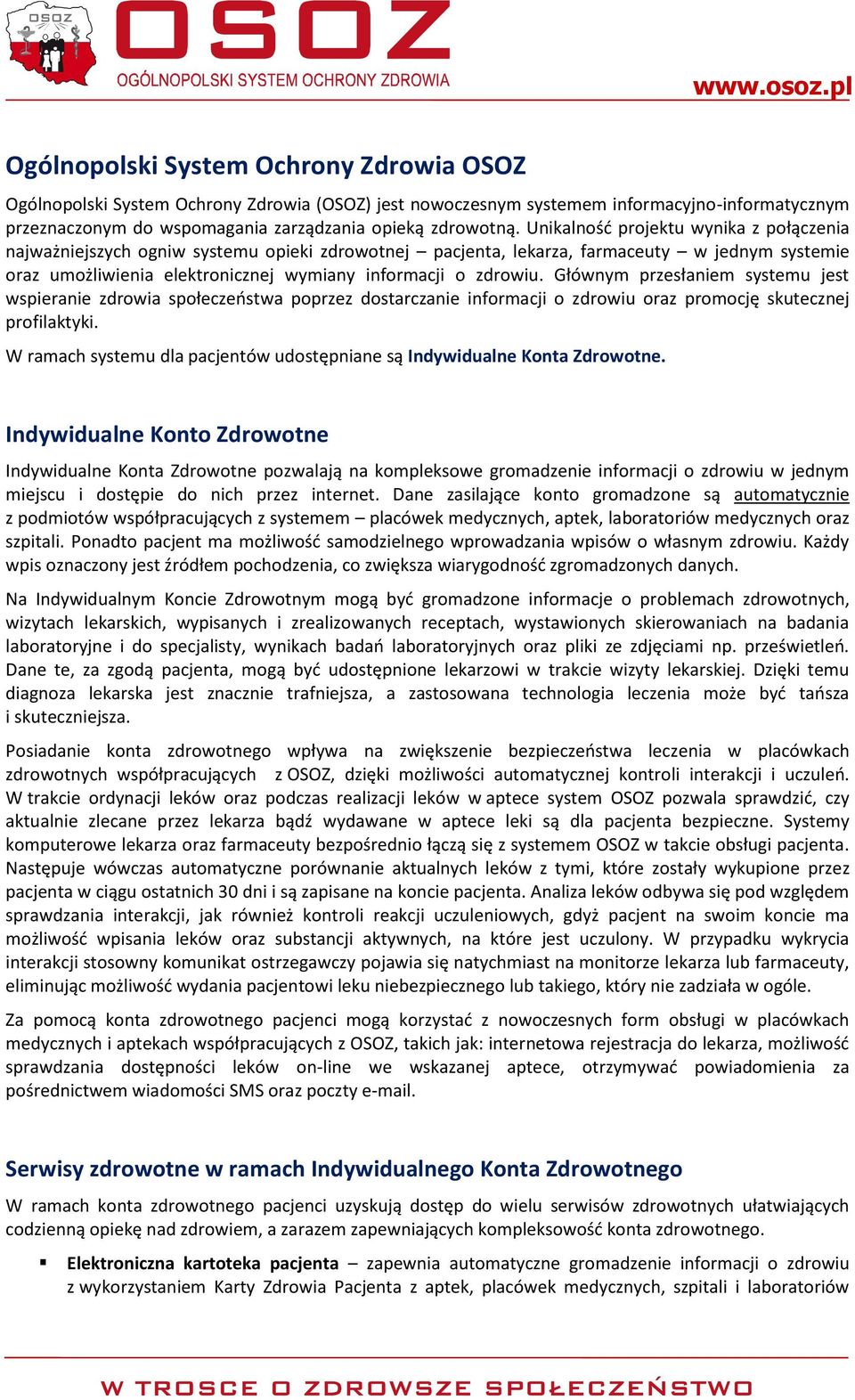 OSOZ

OSOZ
OGÓLNOPOLSKI SYSTEM OCHRONY ZDROWIA

www.osoz.pl

Ogólnopolski System Ochrony Zdrowia OSOZ

Ogólnopolski System Ochrony Zdrowia (OSOZ) jest nowoczesnym systemem informacyjno-informatycznym przeznaczonym do wspomagania zarządzania opieką zdrowotną. Unikalność projektu wynika z połączenia najważniejszych ogniw systemu opieki zdrowotnej – pacjenta, lekarza, farmaceuty – w jednym systemie oraz umożliwienia elektronicznej wymiany informacji o zdrowiu. Głównym przesłaniem systemu jest wspieranie zdrowia społeczeństwa poprzez dostarczanie informacji o zdrowiu oraz promocję skutecznej profilaktyki.

W ramach systemu dla pacjentów udostępniane są Indywidualne Konta Zdrowotne.

Indywidualne Konto Zdrowotne

Indywidualne Konta Zdrowotne pozwalają na kompleksowe gromadzenie informacji o zdrowiu w jednym miejscu i dostępie do nich przez internet. Dane zasilające konto gromadzone są automatycznie z podmiotów współpracujących z systemem – placówek medycznych, aptek, laboratoriów medycznych oraz szpitali. Ponadto pacjent ma możliwość samodzielnego wprowadzania wpisów o własnym zdrowiu. Każdy wpis oznaczony jest źródłem pochodzenia, co zwiększa wiarygodność zgromadzonych danych.

Na Indywidualnym Koncie Zdrowotnym mogą być gromadzone informacje o problemach zdrowotnych, wizytach lekarskich, wypisanych i zrealizowanych receptach, wystawionych skierowaniach na badania laboratoryjne i do specjalisty, wynikach badań laboratoryjnych oraz pliki ze zdjęciami np. prześwietleń. Dane te, za zgodą pacjenta, mogą być udostępnione lekarzowi w trakcie wizyty lekarskiej. Dzięki temu diagnoza lekarska jest znacznie trafniejsza, a zastosowana technologia leczenia może być tańsza i skuteczniejsza.

Posiadanie konta zdrowotnego wpływa na zwiększenie bezpieczeństwa leczenia w placówkach zdrowotnych współpracujących z OSOZ, dzięki możliwości automatycznej kontroli interakcji i uczuleń. W trakcie ordynacji leków oraz podczas realizacji leków w aptece system OSOZ pozwala sprawdzić, czy aktualnie zlecane przez lekarza bądź wydawane w aptece leki są dla pacjenta bezpieczne. Systemy komputerowe lekarza oraz farmaceuty bezpośrednio łączą się z systemem OSOZ w takcie obsługi pacjenta. Następuje wówczas automatyczne porównanie aktualnych leków z tymi, które zostały wykupione przez pacjenta w ciągu ostatnich 30 dni i są zapisane na koncie pacjenta. Analiza leków odbywa się pod względem sprawdzania interakcji, jak również kontroli reakcji uczuleniowych, gdyż pacjent na swoim koncie ma możliwość wpisania leków oraz substancji aktywnych, na które jest uczulony. W przypadku wykrycia interakcji stosowny komunikat ostrzegawczy pojawia się natychmiast na monitorze lekarza lub farmaceuty, eliminując możliwość wydania pacjentowi leku niebezpiecznego lub takiego, który nie zadziała w ogóle.

Za pomocą konta zdrowotnego pacjenci mogą korzystać z nowoczesnych form obsługi w placówkach medycznych i aptekach współpracujących z OSOZ, takich jak: internetowa rejestracja do lekarza, możliwość sprawdzania dostępności leków on-line we wskazanej aptece, otrzymywać powiadomienia za pośrednictwem wiadomości SMS oraz poczty e-mail.

Serwisy zdrowotne w ramach Indywidualnego Konta Zdrowotnego

W ramach konta zdrowotnego pacjenci uzyskują dostęp do wielu serwisów zdrowotnych ułatwiających codzienną opiekę nad zdrowiem, a zarazem zapewniających kompleksowość konta zdrowotnego.

▪ Elektroniczna kartoteka pacjenta – zapewnia automatyczne gromadzenie informacji o zdrowiu z wykorzystaniem Karty Zdrowia Pacjenta z aptek, placówek medycznych, szpitali i laboratoriów

W TROSCE O ZDROWSZE SPOŁECZEŃSTWO